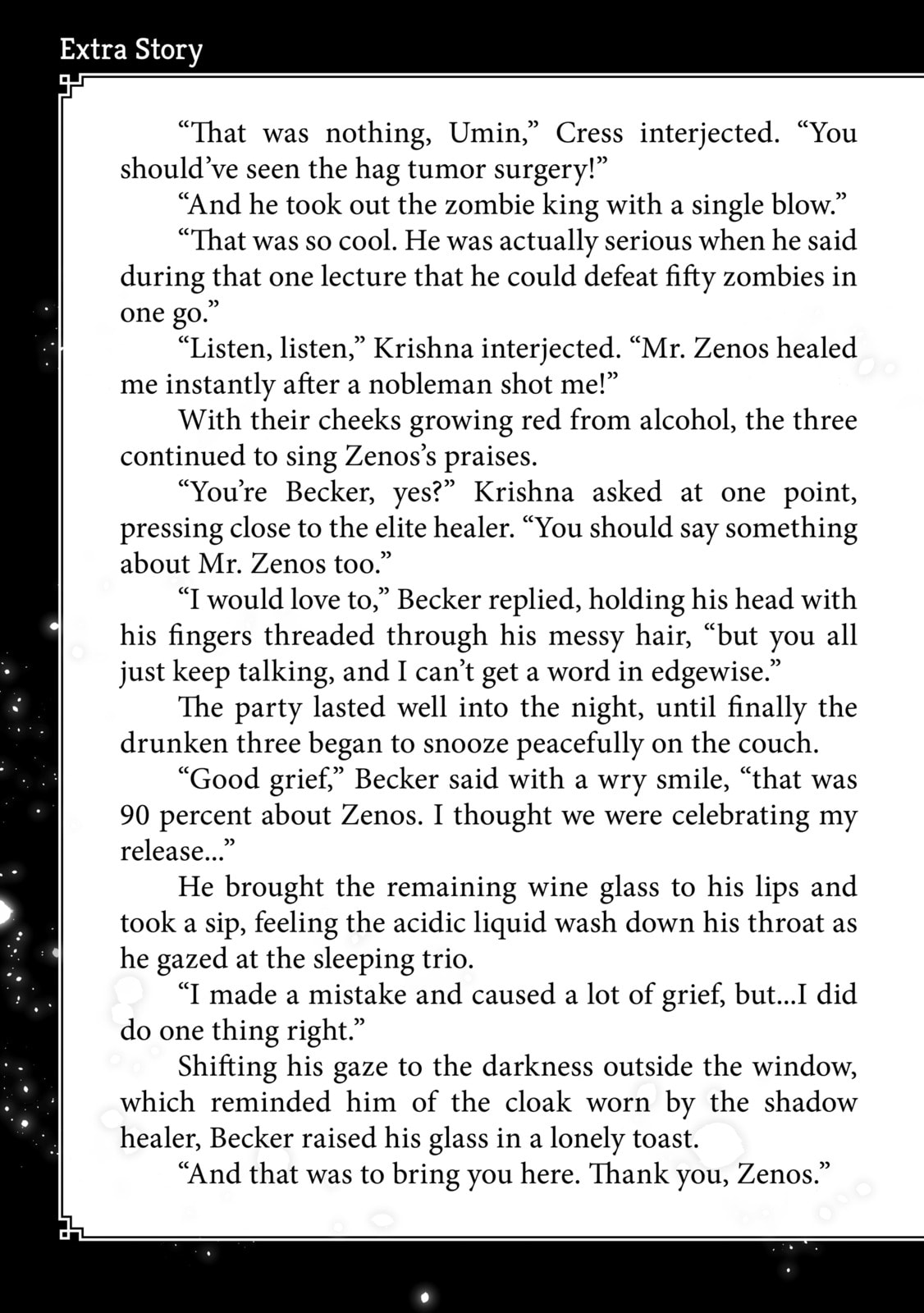 Extra Story

“That was nothing, Umin,” Cress interjected. “You should’ve seen the hag tumor surgery!”

“And he took out the zombie king with a single blow.”

“That was so cool. He was actually serious when he said during that one lecture that he could defeat fifty zombies in one go.”

“Listen, listen,” Krishna interjected. “Mr. Zenos healed me instantly after a nobleman shot me!”

With their cheeks growing red from alcohol, the three continued to sing Zenos’s praises.

“You’re Becker, yes?” Krishna asked at one point, pressing close to the elite healer. “You should say something about Mr. Zenos too.”

“I would love to,” Becker replied, holding his head with his fingers threaded through his messy hair, “but you all just keep talking, and I can’t get a word in edgewise.”

The party lasted well into the night, until finally the drunken three began to snooze peacefully on the couch.

“Good grief,” Becker said with a wry smile, “that was 90 percent about Zenos. I thought we were celebrating my release...”

He brought the remaining wine glass to his lips and took a sip, feeling the acidic liquid wash down his throat as he gazed at the sleeping trio.

“I made a mistake and caused a lot of grief, but...I did do one thing right.”

Shifting his gaze to the darkness outside the window, which reminded him of the cloak worn by the shadow healer, Becker raised his glass in a lonely toast.

“And that was to bring you here. Thank you, Zenos.”